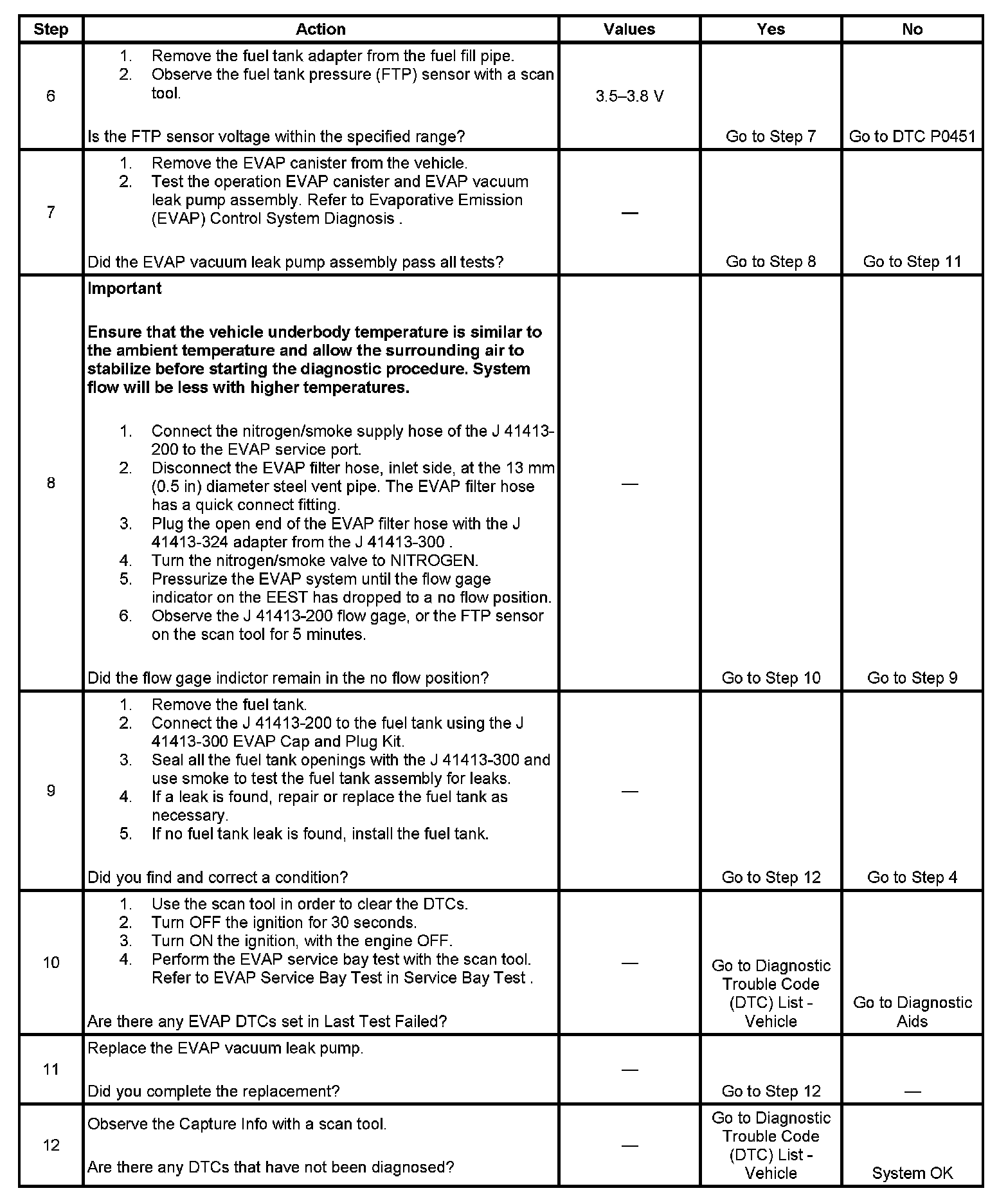 | Step | Action | Values | Yes | No |
|---|---|---|---|---|
| 6 | 1. Remove the fuel tank adapter from the fuel fill pipe. 2. Observe the fuel tank pressure (FTP) sensor with a scan tool. Is the FTP sensor voltage within the specified range? | 3.5–3.8 V | Go to Step 7 | Go to DTC P0451 |
| 7 | 1. Remove the EVAP canister from the vehicle. 2. Test the operation EVAP canister and EVAP vacuum leak pump assembly. Refer to Evaporative Emission (EVAP) Control System Diagnosis . Did the EVAP vacuum leak pump assembly pass all tests? | — | Go to Step 8 | Go to Step 11 |
| 8 | **Important** **Ensure that the vehicle underbody temperature is similar to the ambient temperature and allow the surrounding air to stabilize before starting the diagnostic procedure. System flow will be less with higher temperatures.** 1. Connect the nitrogen/smoke supply hose of the J 41413-200 to the EVAP service port. 2. Disconnect the EVAP filter hose, inlet side, at the 13 mm (0.5 in) diameter steel vent pipe. The EVAP filter hose has a quick connect fitting. 3. Plug the open end of the EVAP filter hose with the J 41413-324 adapter from the J 41413-300 . 4. Turn the nitrogen/smoke valve to NITROGEN. 5. Pressurize the EVAP system until the flow gage indicator on the EEST has dropped to a no flow position. 6. Observe the J 41413-200 flow gage, or the FTP sensor on the scan tool for 5 minutes. Did the flow gage indictor remain in the no flow position? | — | Go to Step 10 | Go to Step 9 |
| 9 | 1. Remove the fuel tank. 2. Connect the J 41413-200 to the fuel tank using the J 41413-300 EVAP Cap and Plug Kit. 3. Seal all the fuel tank openings with the J 41413-300 and use smoke to test the fuel tank assembly for leaks. 4. If a leak is found, repair or replace the fuel tank as necessary. 5. If no fuel tank leak is found, install the fuel tank. Did you find and correct a condition? | — | Go to Step 12 | Go to Step 4 |
| 10 | 1. Use the scan tool in order to clear the DTCs. 2. Turn OFF the ignition for 30 seconds. 3. Turn ON the ignition, with the engine OFF. 4. Perform the EVAP service bay test with the scan tool. Refer to EVAP Service Bay Test in Service Bay Test . Are there any EVAP DTCs set in Last Test Failed? | — | Go to Diagnostic Trouble Code (DTC) List - Vehicle | Go to Diagnostic Aids |
| 11 | Replace the EVAP vacuum leak pump. Did you complete the replacement? | — | Go to Step 12 | — |
| 12 | Observe the Capture Info with a scan tool. Are there any DTCs that have not been diagnosed? | — | Go to Diagnostic Trouble Code (DTC) List - Vehicle | System OK |